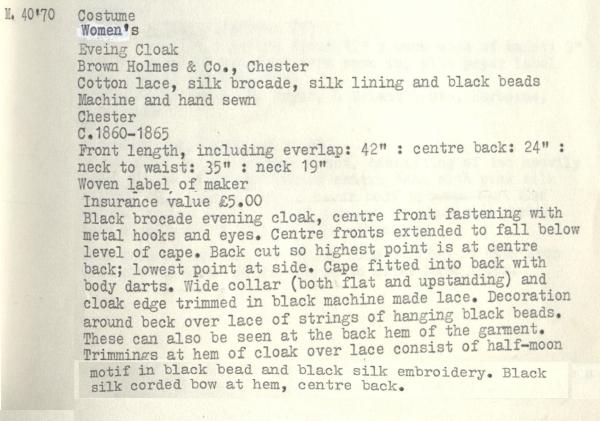 M. 40'70
Costume
Women's
Eveing Cloak
Brown Holmes & Co., Chester
Cotton lace, silk brocade, silk lining and black beads
Machine and hand sewn
Chester
C.1860-1865
Front length, including everlap: 42" : centre back: 24" : neck to waist: 35" : neck 19"
Woven label of maker
Insurance value £5.00
Black brocade evening cloak, centre front fastening with metal hooks and eyes. Centre fronts extended to fall below level of cape. Back cut so highest point is at centre back; lowest point at side. Cape fitted into back with body darts. Wide collar (both flat and upstanding) and cloak edge trimmed in black machine made lace. Decoration around beck over lace of strings of hanging black beads. These can also be seen at the back hem of the garment. Trimmings at hem of cloak over lace consist of half-moon motif in black bead and black silk embroidery. Black silk corded bow at hem, centre back.